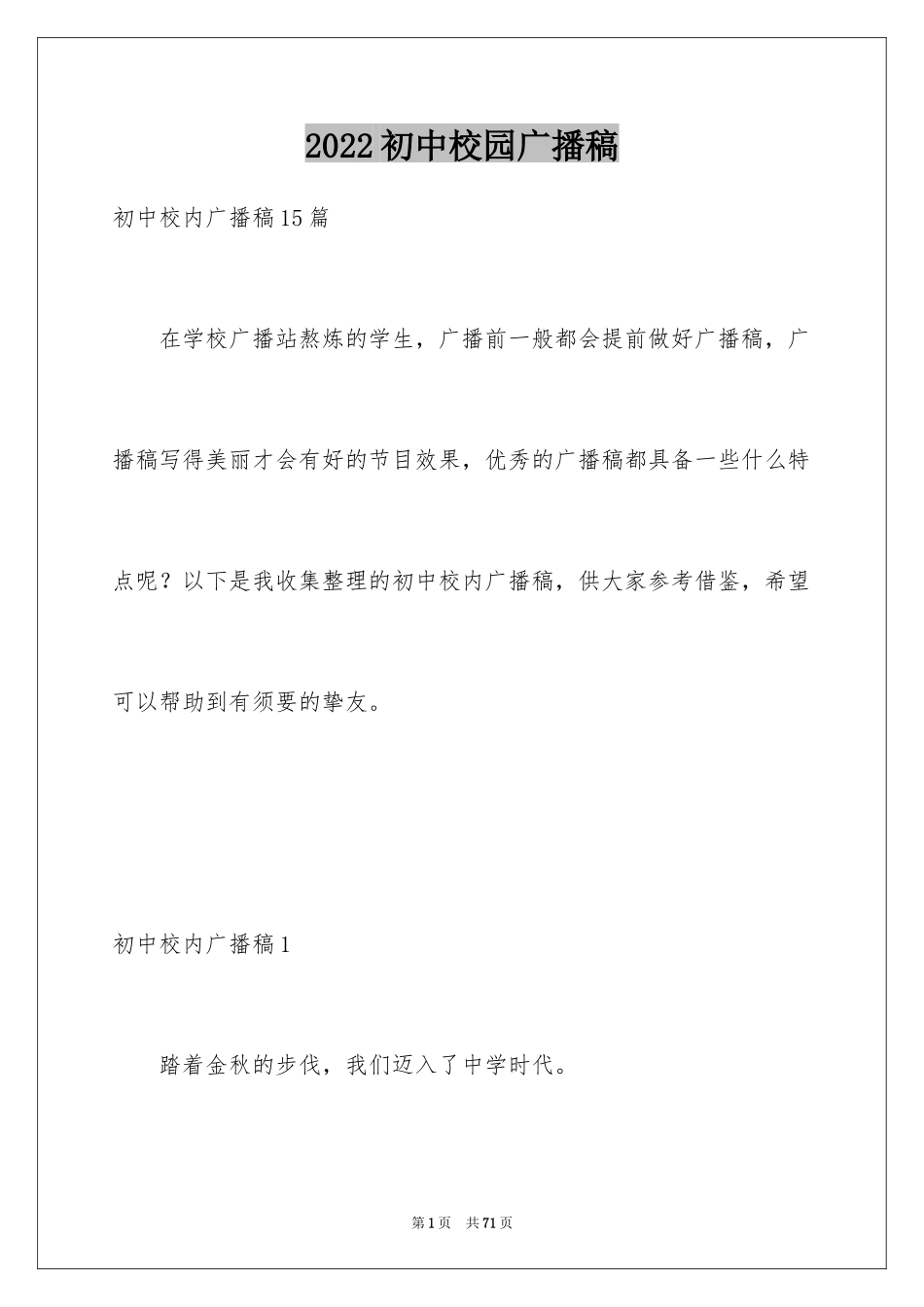 2022初中校园广播稿

初中校内广播稿15篇

在学校广播站熬炼的学生，广播前一般都会提前做好广播稿，广播稿写得美丽才会有好的节目效果，优秀的广播稿都具备一些什么特点呢？以下是我收集整理的初中校内广播稿，供大家参考借鉴，希望可以帮助到有须要的挚友。

初中校内广播稿1

踏着金秋的步伐，我们迈入了中学时代。

第1页 共71页